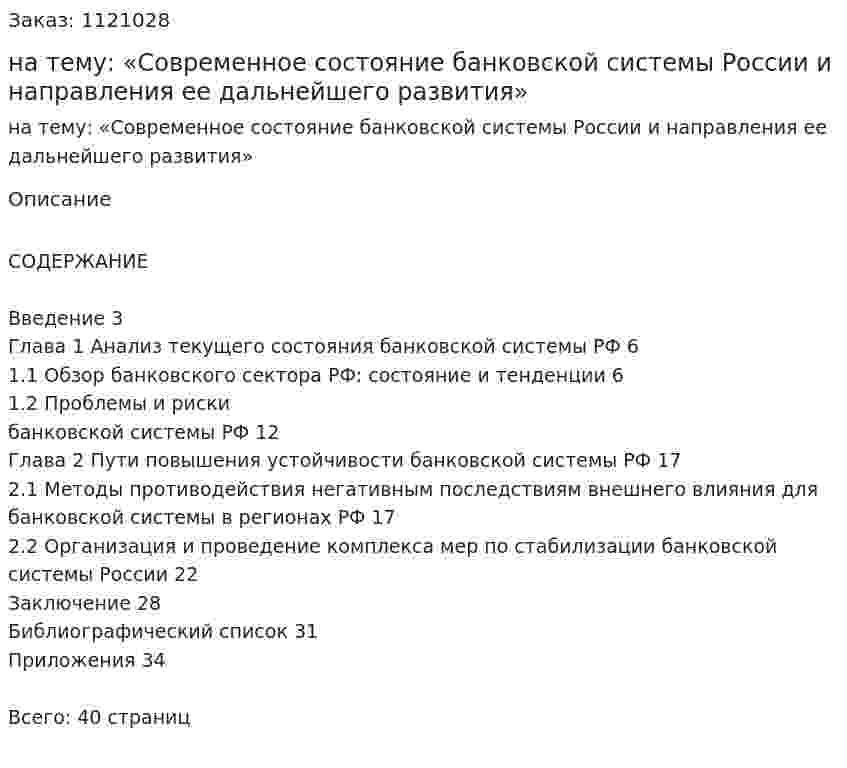 Заказ: 1121028

на тему: «Современное состояние банковской системы России и направления ее дальнейшего развития»

на тему: «Современное состояние банковской системы России и направления ее дальнейшего развития»

Описание

СОДЕРЖАНИЕ

Введение 3
Глава 1 Анализ текущего состояния банковской системы РФ 6
1.1 Обзор банковского сектора РФ: состояние и тенденции 6
1.2 Проблемы и риски
банковской системы РФ 12
Глава 2 Пути повышения устойчивости банковской системы РФ 17
2.1 Методы противодействия негативным последствиям внешнего влияния для банковской системы в регионах РФ 17
2.2 Организация и проведение комплекса мер по стабилизации банковской системы России 22
Заключение 28
Библиографический список 31
Приложения 34

Всего: 40 страниц